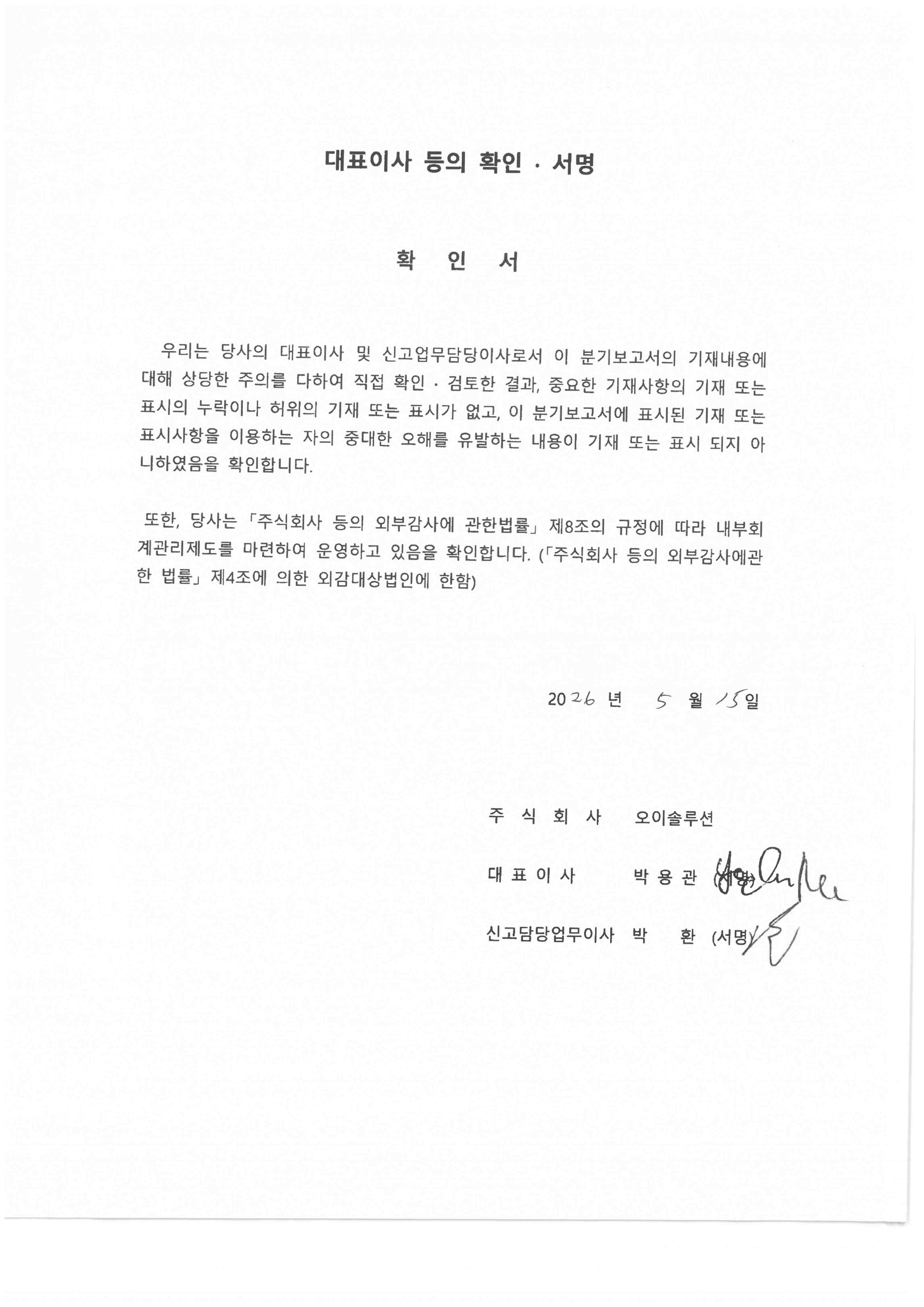 대표이사 등의 확인 · 서명

확 인 서

우리는 당사의 대표이사 및 신고업무담당이사로서 이 분기보고서의 기재내용에 대해 상당한 주의를 다하여 직접 확인 · 검토한 결과, 중요한 기재사항의 기재 또는 표시의 누락이나 허위의 기재 또는 표시가 없고, 이 분기보고서에 표시된 기재 또는 표시사항을 이용하는 자의 중대한 오해를 유발하는 내용이 기재 또는 표시 되지 아니하였음을 확인합니다.

또한, 당사는 「주식회사 등의 외부감사에 관한법률」 제8조의 규정에 따라 내부회계관리제도를 마련하여 운영하고 있음을 확인합니다. (「주식회사 등의 외부감사에관한 법률」 제4조에 의한 외감대상법인에 한함)

2026 년 5 월 15 일

주 식 회 사 오이솔루션

대 표 이 사 박 용 관 (서명)

신고담당업무이사 박 환 (서명)